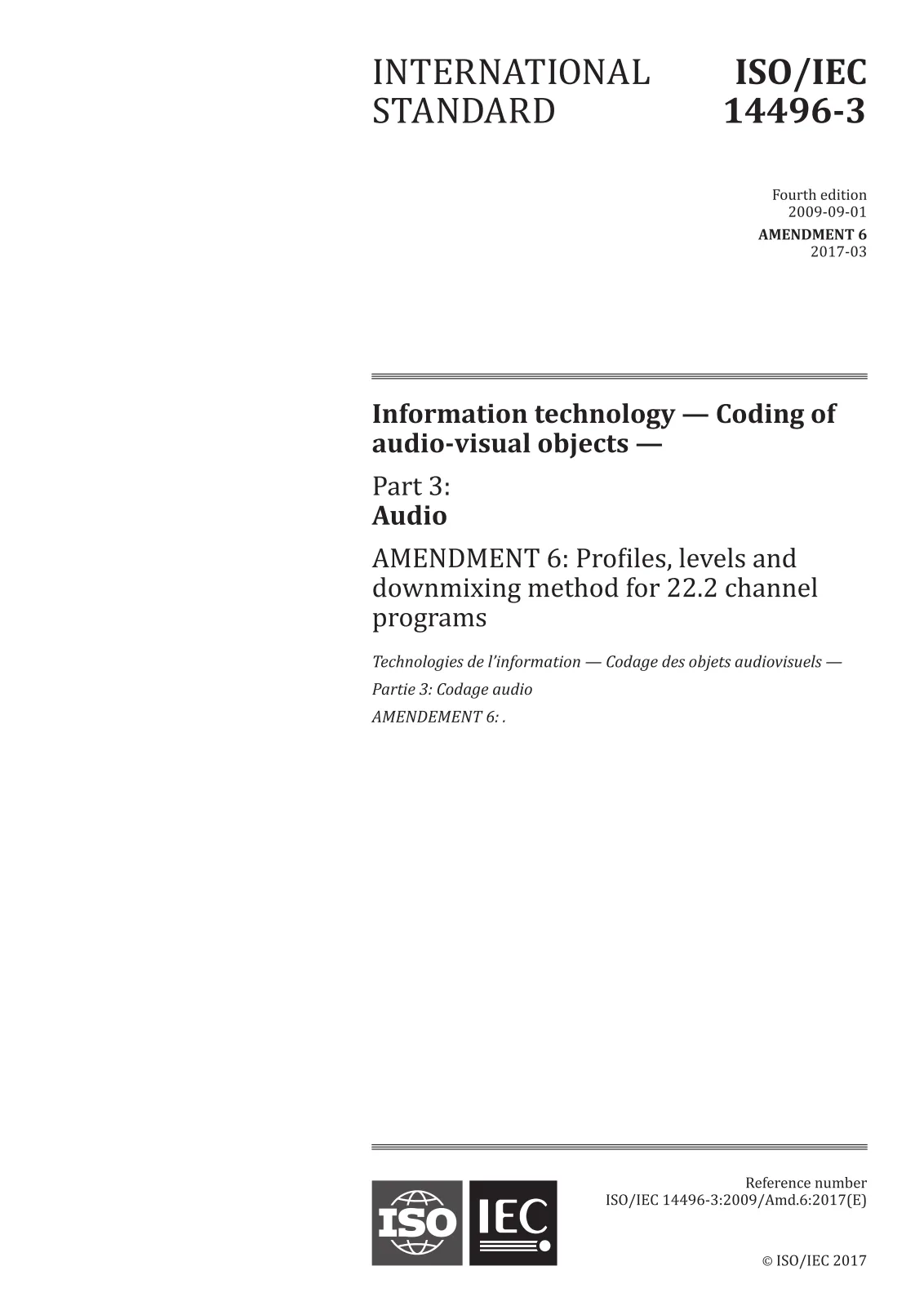 INTERNATIONAL STANDARD

ISO/IEC 14496-3

Fourth edition
2009-09-01

AMENDMENT 6
2017-03

Information technology — Coding of audio-visual objects —

Part 3:
Audio

AMENDMENT 6: Profiles, levels and downmixing method for 22.2 channel programs

Technologies de l'information — Codage des objets audiovisuels —

Partie 3: Codage audio

AMENDEMENT 6: .

ISO IEC

Reference number
ISO/IEC 14496-3:2009/Amd.6:2017(E)

© ISO/IEC 2017